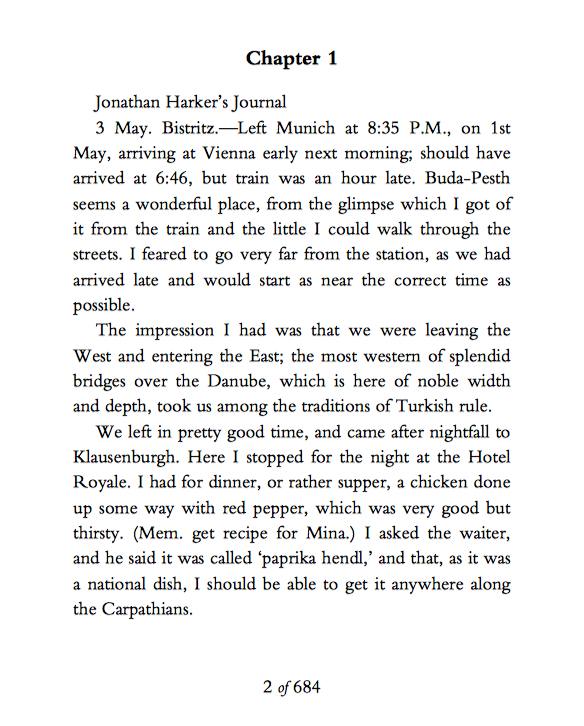 Chapter 1

Jonathan Harker's Journal

3 May. Bistritz.—Left Munich at 8:35 P.M., on 1st May, arriving at Vienna early next morning; should have arrived at 6:46, but train was an hour late. Buda-Pesth seems a wonderful place, from the glimpse which I got of it from the train and the little I could walk through the streets. I feared to go very far from the station, as we had arrived late and would start as near the correct time as possible.

The impression I had was that we were leaving the West and entering the East; the most western of splendid bridges over the Danube, which is here of noble width and depth, took us among the traditions of Turkish rule.

We left in pretty good time, and came after nightfall to Klausenburgh. Here I stopped for the night at the Hotel Royale. I had for dinner, or rather supper, a chicken done up some way with red pepper, which was very good but thirsty. (Mem. get recipe for Mina.) I asked the waiter, and he said it was called 'paprika hendl,' and that, as it was a national dish, I should be able to get it anywhere along the Carpathians.

2 of 684